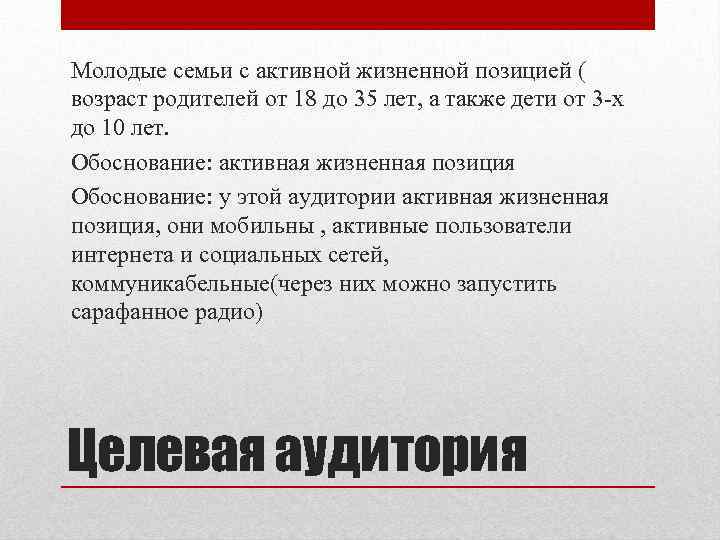 Молодые семьи с активной жизненной позицией ( возраст родителей от 18 до 35 лет, а также дети от 3-х до 10 лет.

Обоснование: активная жизненная позиция

Обоснование: у этой аудитории активная жизненная позиция, они мобильны , активные пользователи интернета и социальных сетей, коммуникабельные(через них можно запустить сарафанное радио)

Целевая аудитория